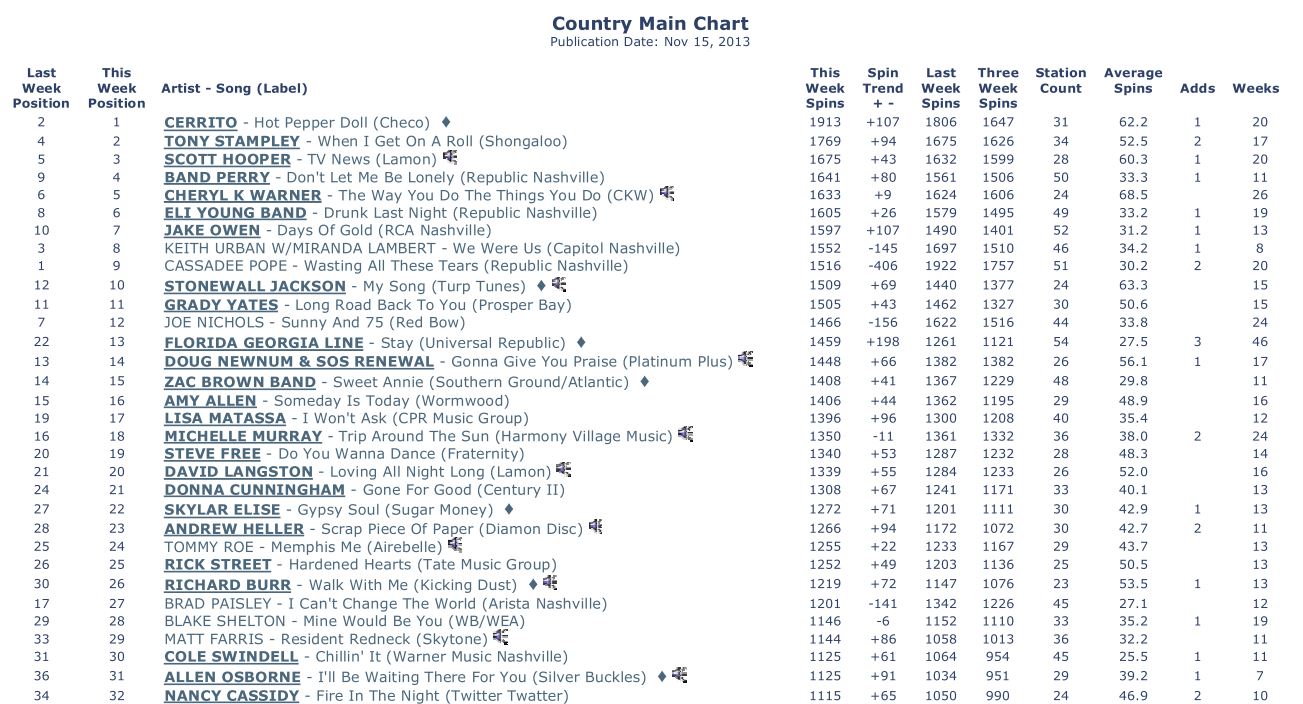 Country Main Chart
Publication Date: Nov 15, 2013

| Last Week Position | This Week Position | Artist - Song (Label) | This Week Spins | Spin Trend + - | Last Week Spins | Three Week Spins | Station Count | Average Spins | Adds | Weeks |
|---|---|---|---|---|---|---|---|---|---|---|
| 2 | 1 | CERRITO - Hot Pepper Doll (Checo) ♦ | 1913 | +107 | 1806 | 1647 | 31 | 62.2 | 1 | 20 |
| 4 | 2 | TONY STAMPLEY - When I Get On A Roll (Shongaloo) | 1769 | +94 | 1675 | 1626 | 34 | 52.5 | 2 | 17 |
| 5 | 3 | SCOTT HOOPER - TV News (Lamon) | 1675 | +43 | 1632 | 1599 | 28 | 60.3 | 1 | 20 |
| 9 | 4 | BAND PERRY - Don't Let Me Be Lonely (Republic Nashville) | 1641 | +80 | 1561 | 1506 | 50 | 33.3 | 1 | 11 |
| 6 | 5 | CHERYL K WARNER - The Way You Do The Things You Do (CKW) | 1633 | +9 | 1624 | 1606 | 24 | 68.5 | | 26 |
| 8 | 6 | ELI YOUNG BAND - Drunk Last Night (Republic Nashville) | 1605 | +26 | 1579 | 1495 | 49 | 33.2 | 1 | 19 |
| 10 | 7 | JAKE OWEN - Days Of Gold (RCA Nashville) | 1597 | +107 | 1490 | 1401 | 52 | 31.2 | 1 | 13 |
| 3 | 8 | KEITH URBAN W/MIRANDA LAMBERT - We Were Us (Capitol Nashville) | 1552 | -145 | 1697 | 1510 | 46 | 34.2 | 1 | 8 |
| 1 | 9 | CASSADEE POPE - Wasting All These Tears (Republic Nashville) | 1516 | -406 | 1922 | 1757 | 51 | 30.2 | 2 | 20 |
| 12 | 10 | STONEWALL JACKSON - My Song (Turp Tunes) ♦ | 1509 | +69 | 1440 | 1377 | 24 | 63.3 | | 15 |
| 11 | 11 | GRADY YATES - Long Road Back To You (Prosper Bay) | 1505 | +43 | 1462 | 1327 | 30 | 50.6 | | 15 |
| 7 | 12 | JOE NICHOLS - Sunny And 75 (Red Bow) | 1466 | -156 | 1622 | 1516 | 44 | 33.8 | | 24 |
| 22 | 13 | FLORIDA GEORGIA LINE - Stay (Universal Republic) ♦ | 1459 | +198 | 1261 | 1121 | 54 | 27.5 | 3 | 46 |
| 13 | 14 | DOUG NEWNUM & SOS RENEWAL - Gonna Give You Praise (Platinum Plus) | 1448 | +66 | 1382 | 1382 | 26 | 56.1 | 1 | 17 |
| 14 | 15 | ZAC BROWN BAND - Sweet Annie (Southern Ground/Atlantic) ♦ | 1408 | +41 | 1367 | 1229 | 48 | 29.8 | | 11 |
| 15 | 16 | AMY ALLEN - Someday Is Today (Wormwood) | 1406 | +44 | 1362 | 1195 | 29 | 48.9 | | 16 |
| 19 | 17 | LISA MATASSA - I Won't Ask (CPR Music Group) | 1396 | +96 | 1300 | 1208 | 40 | 35.4 | | 12 |
| 16 | 18 | MICHELLE MURRAY - Trip Around The Sun (Harmony Village Music) | 1350 | -11 | 1361 | 1332 | 36 | 38.0 | 2 | 24 |
| 20 | 19 | STEVE FREE - Do You Wanna Dance (Fraternity) | 1340 | +53 | 1287 | 1232 | 28 | 48.3 | | 14 |
| 21 | 20 | DAVID LANGSTON - Loving All Night Long (Lamon) | 1339 | +55 | 1284 | 1233 | 26 | 52.0 | | 16 |
| 24 | 21 | DONNA CUNNINGHAM - Gone For Good (Century II) | 1308 | +67 | 1241 | 1171 | 33 | 40.1 | | 13 |
| 27 | 22 | SKYLAR ELISE - Gypsy Soul (Sugar Money) ♦ | 1272 | +71 | 1201 | 1111 | 30 | 42.9 | 1 | 13 |
| 28 | 23 | ANDREW HELLER - Scrap Piece Of Paper (Diamon Disc) | 1266 | +94 | 1172 | 1072 | 30 | 42.7 | 2 | 11 |
| 25 | 24 | TOMMY ROE - Memphis Me (Airebelle) | 1255 | +22 | 1233 | 1167 | 29 | 43.7 | | 13 |
| 26 | 25 | RICK STREET - Hardened Hearts (Tate Music Group) | 1252 | +49 | 1203 | 1136 | 25 | 50.5 | | 13 |
| 30 | 26 | RICHARD BURR - Walk With Me (Kicking Dust) ♦ | 1219 | +72 | 1147 | 1076 | 23 | 53.5 | 1 | 13 |
| 17 | 27 | BRAD PAISLEY - I Can't Change The World (Arista Nashville) | 1201 | -141 | 1342 | 1226 | 45 | 27.1 | | 12 |
| 29 | 28 | BLAKE SHELTON - Mine Would Be You (WB/WEA) | 1146 | -6 | 1152 | 1110 | 33 | 35.2 | 1 | 19 |
| 33 | 29 | MATT FARRIS - Resident Redneck (Skytone) | 1144 | +86 | 1058 | 1013 | 36 | 32.2 | | 11 |
| 31 | 30 | COLE SWINDELL - Chillin' It (Warner Music Nashville) | 1125 | +61 | 1064 | 954 | 45 | 25.5 | 1 | 11 |
| 36 | 31 | ALLEN OSBORNE - I'll Be Waiting There For You (Silver Buckles) ♦ | 1125 | +91 | 1034 | 951 | 29 | 39.2 | 1 | 7 |
| 34 | 32 | NANCY CASSIDY - Fire In The Night (Twitter Twatter) | 1115 | +65 | 1050 | 990 | 24 | 46.9 | 2 | 10 |